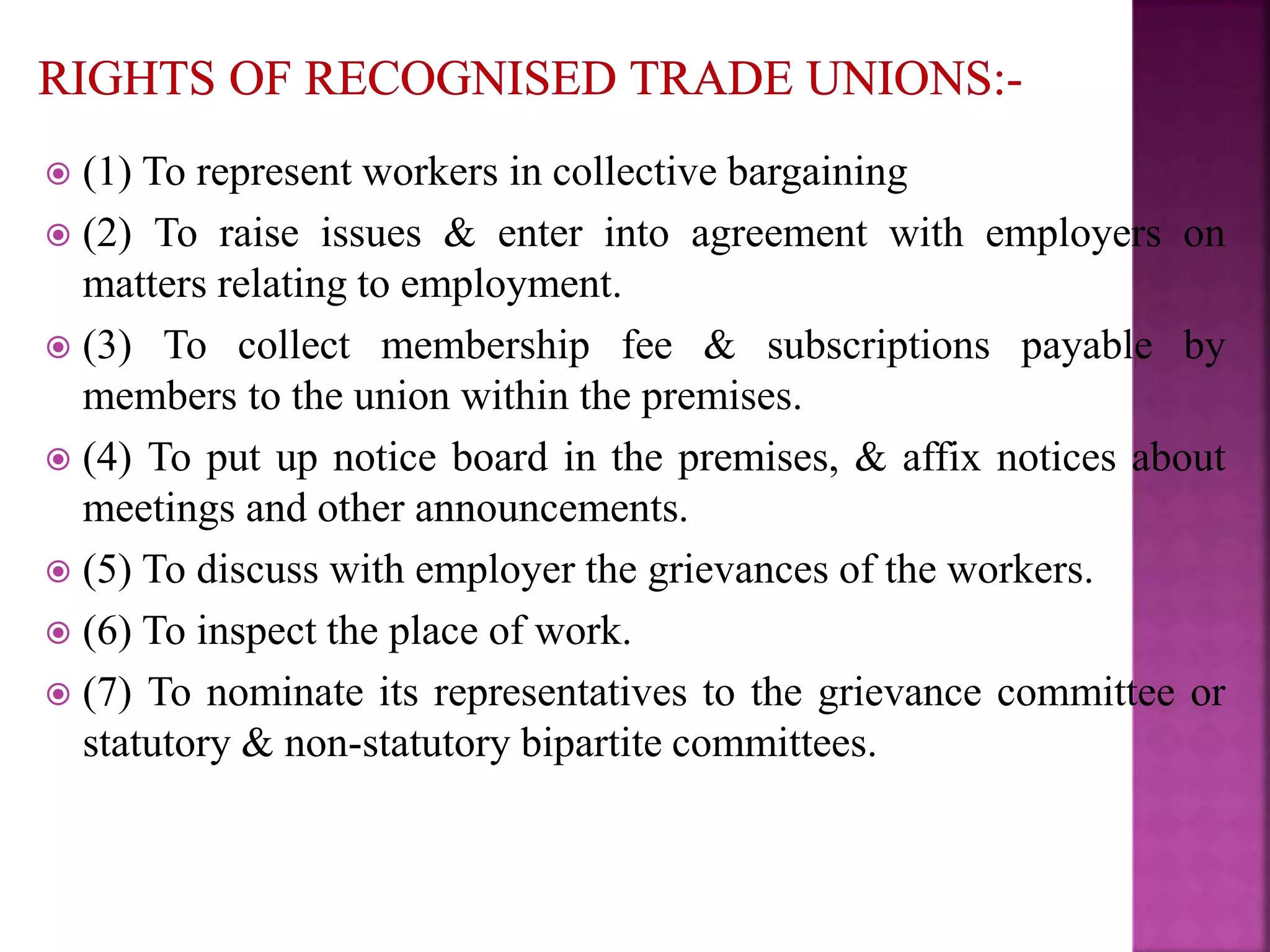 RIGHTS OF RECOGNISED TRADE UNIONS:-

(1) To represent workers in collective bargaining

(2) To raise issues & enter into agreement with employers on matters relating to employment.

(3) To collect membership fee & subscriptions payable by members to the union within the premises.

(4) To put up notice board in the premises, & affix notices about meetings and other announcements.

(5) To discuss with employer the grievances of the workers.

(6) To inspect the place of work.

(7) To nominate its representatives to the grievance committee or statutory & non-statutory bipartite committees.